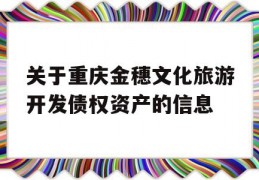 关于重庆金穗文化旅游开发债权资产的信息